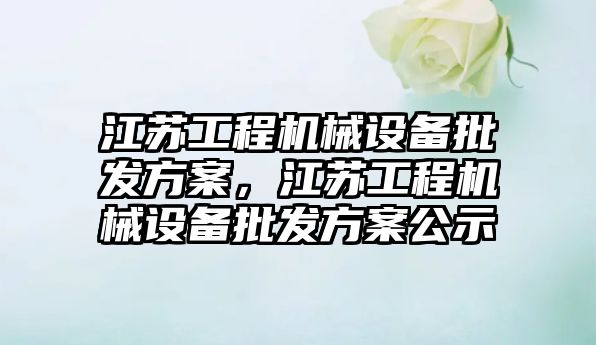 江苏工程机械设备批发方案，江苏工程机械设备批发方案公示